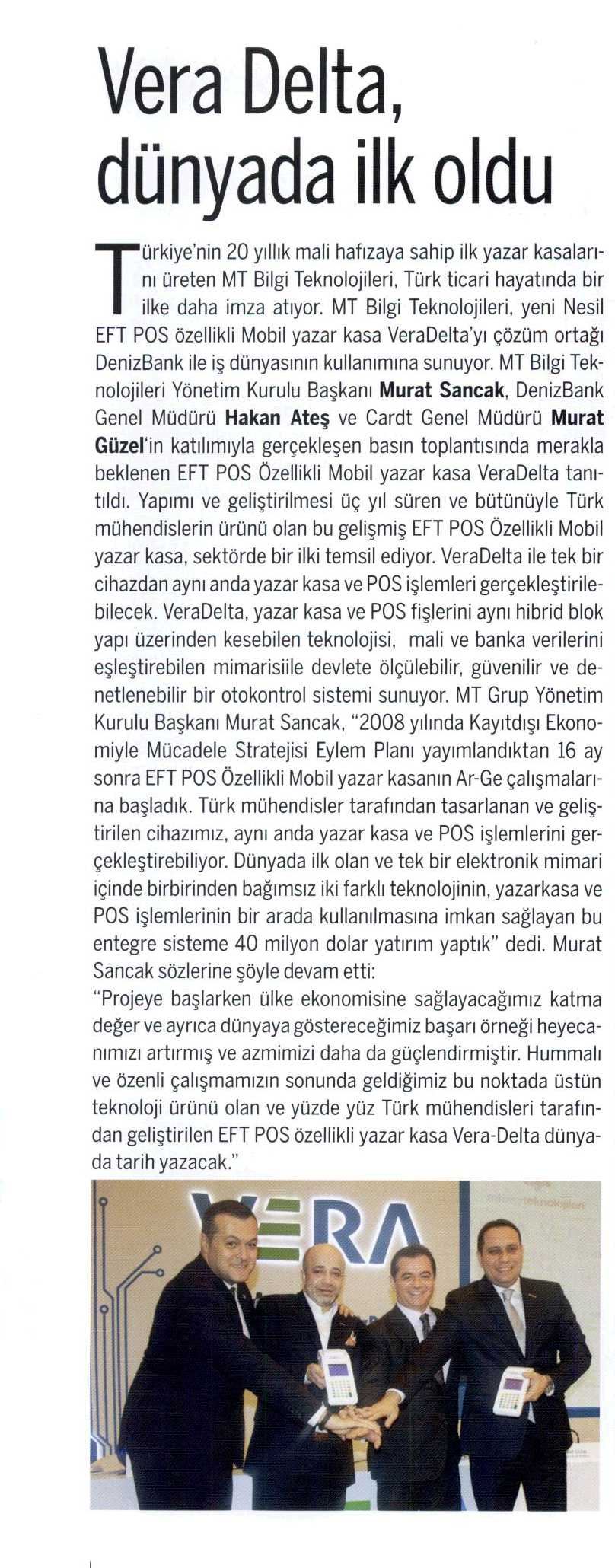 Vera Delta, dünyada ilk oldu

Türkiye'nin 20 yıllık mali hafızaya sahip ilk yazar kasalarını üreten MT Bilgi Teknolojileri, Türk ticari hayatında bir ilke daha imza atıyor. MT Bilgi Teknolojileri, yeni Nesil EFT POS özellikli Mobil yazar kasa VeraDelta'yı çözüm ortağı DenizBank ile iş dünyasının kullanımına sunuyor. MT Bilgi Teknolojileri Yönetim Kurulu Başkanı Murat Sancak, DenizBank Genel Müdürü Hakan Ateş ve Cardt Genel Müdürü Murat Güzel'in katılımıyla gerçekleşen basın toplantısında merakla beklenen EFT POS Özellikli Mobil yazar kasa VeraDelta tanıtıldı. Yapımı ve geliştirilmesi üç yıl süren ve bütünüyle Türk mühendislerin ürünü olan bu gelişmiş EFT POS Özellikli Mobil yazar kasa, sektörde bir ilki temsil ediyor. VeraDelta ile tek bir cihazdan aynı anda yazar kasa ve POS işlemleri gerçekleştirilebilecek. VeraDelta, yazar kasa ve POS fişlerini aynı hibrid blok yapı üzerinden kesebilen teknolojisi, mali ve banka verilerini eşleştirebilen mimarisiile devlete ölçülebilir, güvenilir ve denetlenebilir bir otokontrol sistemi sunuyor. MT Grup Yönetim Kurulu Başkanı Murat Sancak, "2008 yılında Kayıtdışı Ekonomiyle Mücadele Stratejisi Eylem Planı yayımlandıktan 16 ay sonra EFT POS Özellikli Mobil yazar kasanın Ar-Ge çalışmalarına başladık. Türk mühendisler tarafından tasarlanan ve geliştirilen cihazımız, aynı anda yazar kasa ve POS işlemlerini gerçekleştirebiliyor. Dünyada ilk olan ve tek bir elektronik mimari içinde birbirinden bağımsız iki farklı teknolojinin, yazarkasa ve POS işlemlerinin bir arada kullanılmasına imkan sağlayan bu entegre sisteme 40 milyon dolar yatırım yaptık" dedi. Murat Sancak sözlerine şöyle devam etti:
"Projeye başlarken ülke ekonomisine sağlayacağımız katma değer ve ayrıca dünyaya göstereceğimiz başarı örneği heyecanımızı artırmış ve azmimizi daha da güçlendirmiştir. Hummalı ve özenli çalışmamızın sonunda geldiğimiz bu noktada üstün teknoloji ürünü olan ve yüzde yüz Türk mühendisleri tarafından geliştirilen EFT POS özellikli yazar kasa Vera-Delta dünyada tarih yazacak."

VERA
teknolojileri